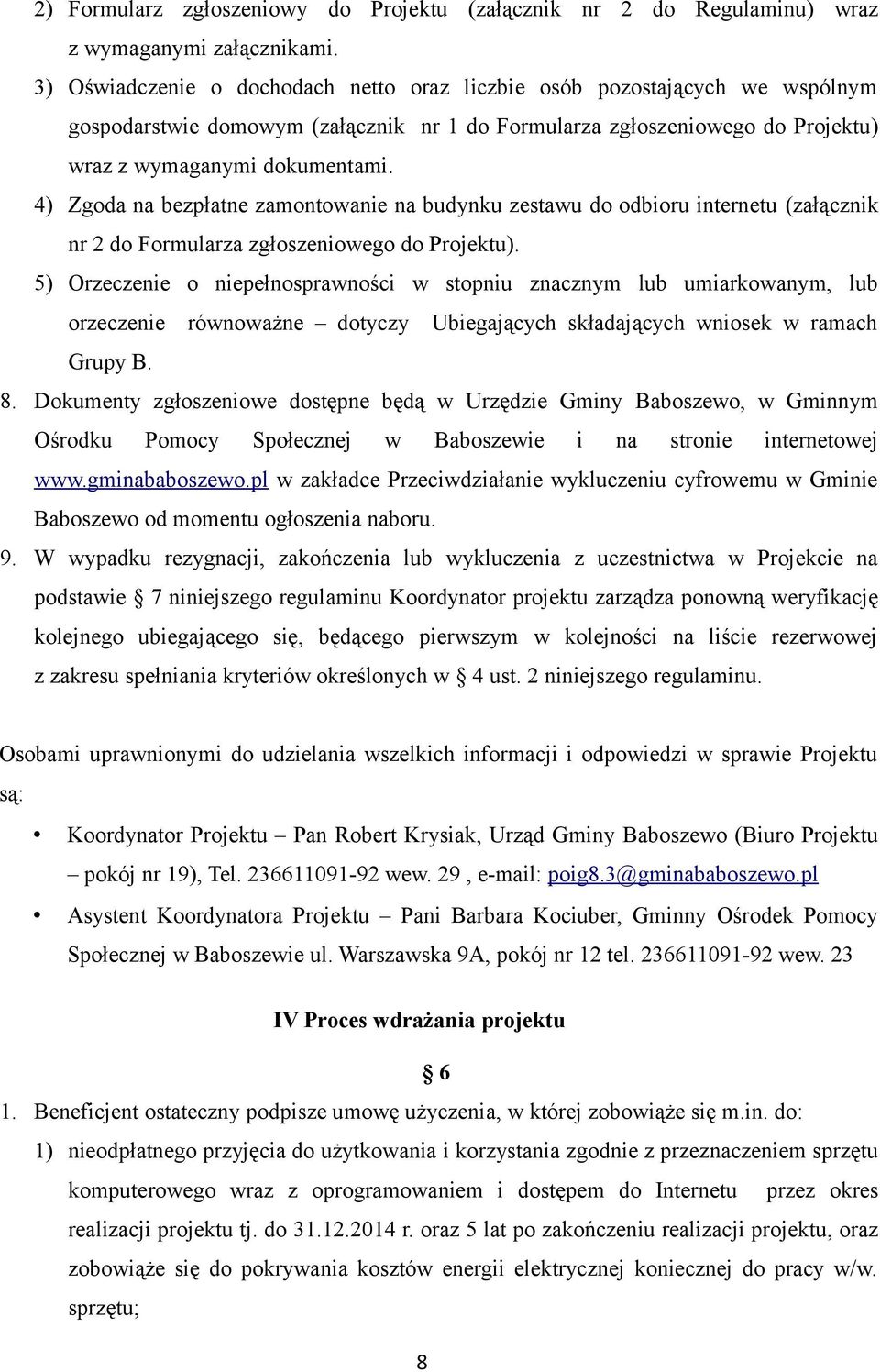 2) Formularz zgłoszeniowy do Projektu (załącznik nr 2 do Regulaminu) wraz z wymaganymi załącznikami.

3) Oświadczenie o dochodach netto oraz liczbie osób pozostających we wspólnym gospodarstwie domowym (załącznik nr 1 do Formularza zgłoszeniowego do Projektu) wraz z wymaganymi dokumentami.

4) Zgoda na bezpłatne zamontowanie na budynku zestawu do odbioru internetu (załącznik nr 2 do Formularza zgłoszeniowego do Projektu).

5) Orzeczenie o niepełnosprawności w stopniu znacznym lub umiarkowanym, lub orzeczenie równoważne – dotyczy Ubiegających składających wniosek w ramach Grupy B.

8. Dokumenty zgłoszeniowe dostępne będą w Urzędzie Gminy Baboszewo, w Gminnym Ośrodku Pomocy Społecznej w Baboszewie i na stronie internetowej www.gminababoszewo.pl w zakładce Przeciwdziałanie wykluczeniu cyfrowemu w Gminie Baboszewo od momentu ogłoszenia naboru.

9. W wypadku rezygnacji, zakończenia lub wykluczenia z uczestnictwa w Projekcie na podstawie § 7 niniejszego regulaminu Koordynator projektu zarządza ponowną weryfikację kolejnego ubiegającego się, będącego pierwszym w kolejności na liście rezerwowej z zakresu spełniania kryteriów określonych w § 4 ust. 2 niniejszego regulaminu.

Osobami uprawnionymi do udzielania wszelkich informacji i odpowiedzi w sprawie Projektu są:

• Koordynator Projektu – Pan Robert Krysiak, Urząd Gminy Baboszewo (Biuro Projektu – pokój nr 19), Tel. 236611091-92 wew. 29 , e-mail: poig8.3@gminababoszewo.pl

• Asystent Koordynatora Projektu – Pani Barbara Kociuber, Gminny Ośrodek Pomocy Społecznej w Baboszewie ul. Warszawska 9A, pokój nr 12 tel. 236611091-92 wew. 23

IV Proces wdrażania projektu

§ 6

1. Beneficjent ostateczny podpisze umowę użyczenia, w której zobowiąże się m.in. do:

1) nieodpłatnego przyjęcia do użytkowania i korzystania zgodnie z przeznaczeniem sprzętu komputerowego wraz z oprogramowaniem i dostępem do Internetu przez okres realizacji projektu tj. do 31.12.2014 r. oraz 5 lat po zakończeniu realizacji projektu, oraz zobowiąże się do pokrywania kosztów energii elektrycznej koniecznej do pracy w/w. sprzętu;

8